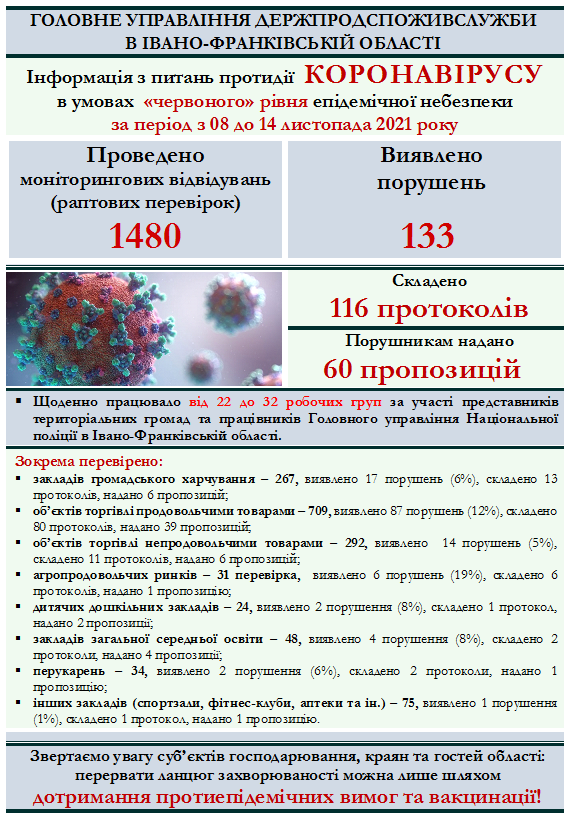 ГОЛОВНЕ УПРАВЛІННЯ ДЕРЖПРОДСПОЖИВСЛУЖБИ В ІВАНО-ФРАНКІВСЬКІЙ ОБЛАСТІ

Інформація з питань протидії КОРОНАВІРУСУ в умовах «червоного» рівня епідемічної небезпеки за період з 08 до 14 листопада 2021 року

Проведено моніторингових відвідувань (раптових перевірок)
1480

Виявлено порушень
133

Складено
116 протоколів

Порушникам надано
60 пропозицій

▪ Щоденно працювало від 22 до 32 робочих груп за участі представників територіальних громад та працівників Головного управління Національної поліції в Івано-Франківській області.

Зокрема перевірено:
▪ закладів громадського харчування – 267, виявлено 17 порушень (6%), складено 13 протоколів, надано 6 пропозицій;
▪ об'єктів торгівлі продовольчими товарами – 709, виявлено 87 порушень (12%), складено 80 протоколів, надано 39 пропозицій;
▪ об'єктів торгівлі непродовольчими товарами – 292, виявлено 14 порушень (5%), складено 11 протоколів, надано 6 пропозицій;
▪ агропродовольчих ринків – 31 перевірка, виявлено 6 порушень (19%), складено 6 протоколів, надано 1 пропозицію;
▪ дитячих дошкільних закладів – 24, виявлено 2 порушення (8%), складено 1 протокол, надано 2 пропозиції;
▪ закладів загальної середньої освіти – 48, виявлено 4 порушення (8%), складено 2 протоколи, надано 4 пропозиції;
▪ перукарень – 34, виявлено 2 порушення (6%), складено 2 протоколи, надано 1 пропозицію;
▪ інших закладів (спортзали, фітнес-клуби, аптеки та ін.) – 75, виявлено 1 порушення (1%), складено 1 протокол, надано 1 пропозицію.

Звертаємо увагу суб'єктів господарювання, краян та гостей області: перервати ланцюг захворюваності можна лише шляхом дотримання протиепідемічних вимог та вакцинації!